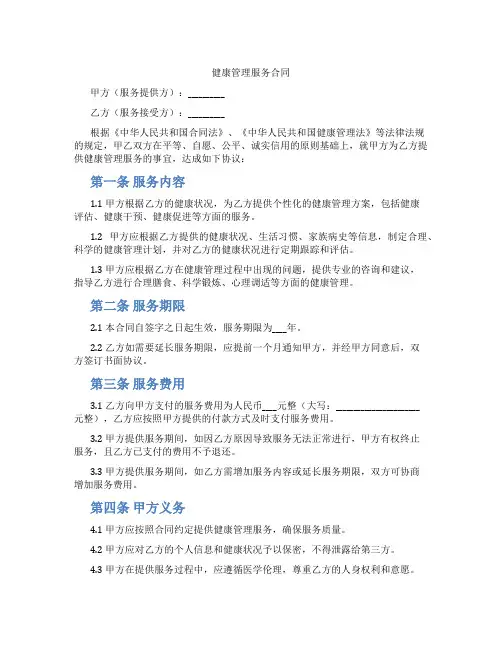 健康管理服务合同

甲方（服务提供方）：________

乙方（服务接受方）：________

根据《中华人民共和国合同法》、《中华人民共和国健康管理法》等法律法规的规定，甲乙双方在平等、自愿、公平、诚实信用的原则基础上，就甲方为乙方提供健康管理服务的事宜，达成如下协议：

第一条 服务内容

1.1 甲方根据乙方的健康状况，为乙方提供个性化的健康管理方案，包括健康评估、健康干预、健康促进等方面的服务。

1.2 甲方应根据乙方提供的健康状况、生活习惯、家族病史等信息，制定合理、科学的健康管理计划，并对乙方的健康状况进行定期跟踪和评估。

1.3 甲方应根据乙方在健康管理过程中出现的问题，提供专业的咨询和建议，指导乙方进行合理膳食、科学锻炼、心理调适等方面的健康管理。

第二条 服务期限

2.1 本合同自签字之日起生效，服务期限为___年。

2.2 乙方如需要延长服务期限，应提前一个月通知甲方，并经甲方同意后，双方签订书面协议。

第三条 服务费用

3.1 乙方向甲方支付的服务费用为人民币___元整（大写：__________________元整），乙方应按照甲方提供的付款方式及时支付服务费用。

3.2 甲方提供服务期间，如因乙方原因导致服务无法正常进行，甲方有权终止服务，且乙方已支付的费用不予退还。

3.3 甲方提供服务期间，如乙方需增加服务内容或延长服务期限，双方可协商增加服务费用。

第四条 甲方义务

4.1 甲方应按照合同约定提供健康管理服务，确保服务质量。

4.2 甲方应对乙方的个人信息和健康状况予以保密，不得泄露给第三方。

4.3 甲方在提供服务过程中，应遵循医学伦理，尊重乙方的人身权利和意愿。